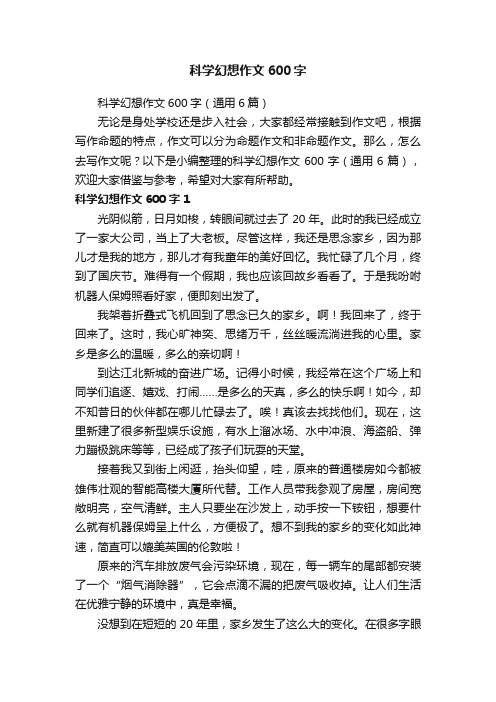 科学幻想作文 600 字

科学幻想作文 600 字（通用 6 篇）

无论是身处学校还是步入社会，大家都经常接触到作文吧，根据写作命题的特点，作文可以分为命题作文和非命题作文。那么，怎么去写作文呢？以下是小编整理的科学幻想作文 600 字（通用 6 篇），欢迎大家借鉴与参考，希望对大家有所帮助。

科学幻想作文 600 字 1

光阴似箭，日月如梭，转眼间就过去了 20 年。此时的我已经成立了一家大公司，当上了大老板。尽管这样，我还是思念家乡，因为那儿才是我的地方，那儿才有我童年的美好回忆。我忙碌了几个月，终到了国庆节。难得有一个假期，我也应该回故乡看看了。于是我吩咐机器人保姆照看好家，便即刻出发了。

我架着折叠式飞机回到了思念已久的家乡。啊！我回来了，终于回来了。这时，我心旷神奕、思绪万千，丝丝暖流淌进我的心里。家乡是多么的温暖，多么的亲切啊！

到达江北新城的奋进广场。记得小时候，我经常在这个广场上和同学们追逐、嬉戏、打闹……是多么的天真，多么的快乐啊！如今，却不知昔日的伙伴都在哪儿忙碌去了。唉！真该去找找他们。现在，这里新建了很多新型娱乐设施，有水上溜冰场、水中冲浪、海盗船、弹力蹦极跳床等等，已经成了孩子们玩耍的天堂。

接着我又到街上闲逛，抬头仰望，哇，原来的普通楼房如今都被雄伟壮观的智能高楼大厦所代替。工作人员带我参观了房屋，房间宽敞明亮，空气清鲜。主人只要坐在沙发上，动手按一下铵钮，想要什么就有机器保姆呈上什么，方便极了。想不到我的家乡的变化如此神速，简直可以媲美英国的伦敦啦！

原来的汽车排放废气会污染环境，现在，每一辆车的尾部都安装了一个“烟气消除器”，它会点滴不漏的把废气吸收掉。让人们生活在优雅宁静的环境中，真是幸福。

没想到在短短的 20 年里，家乡发生了这么大的变化。在很多字眼